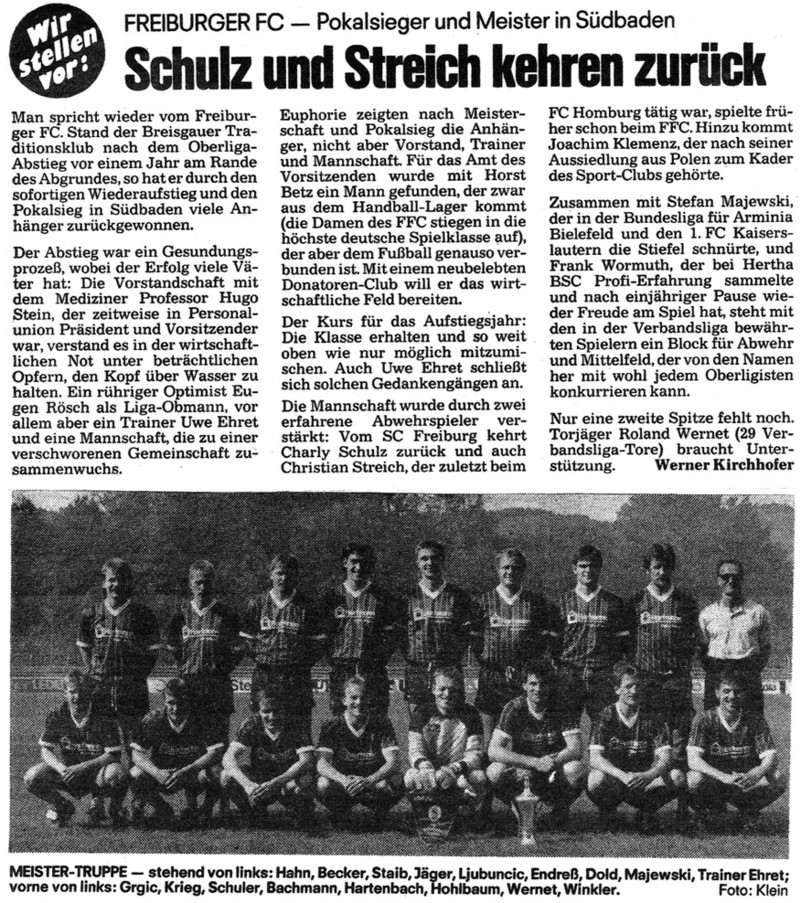 Wir stellen vor:

FREIBURGER FC — Pokalsieger und Meister in Südbaden

Schulz und Streich kehren zurück

Man spricht wieder vom Freiburger FC. Stand der Breisgauer Traditionsklub nach dem Oberliga-Abstieg vor einem Jahr am Rande des Abgrundes, so hat er durch den sofortigen Wiederaufstieg und den Pokalsieg in Südbaden viele Anhänger zurückgewonnen.

Der Abstieg war ein Gesundungsprozeß, wobei der Erfolg viele Väter hat: Die Vorstandschaft mit dem Mediziner Professor Hugo Stein, der zeitweise in Personalunion Präsident und Vorsitzender war, verstand es in der wirtschaftlichen Not unter beträchtlichen Opfern, den Kopf über Wasser zu halten. Ein rühriger Optimist Eugen Rösch als Liga-Obmann, vor allem aber ein Trainer Uwe Ehret und eine Mannschaft, die zu einer verschworenen Gemeinschaft zusammenwuchs.

Euphorie zeigten nach Meisterschaft und Pokalsieg die Anhänger, nicht aber Vorstand, Trainer und Mannschaft. Für das Amt des Vorsitzenden wurde mit Horst Betz ein Mann gefunden, der zwar aus dem Handball-Lager kommt (die Damen des FFC stiegen in die höchste deutsche Spielklasse auf), der aber dem Fußball genauso verbunden ist. Mit einem neubelebten Donatoren-Club will er das wirtschaftliche Feld bereiten.

Der Kurs für das Aufstiegsjahr: Die Klasse erhalten und so weit oben wie nur möglich mitzumischen. Auch Uwe Ehret schließt sich solchen Gedankengängen an.

Die Mannschaft wurde durch zwei erfahrene Abwehrspieler verstärkt: Vom SC Freiburg kehrt Charly Schulz zurück und auch Christian Streich, der zuletzt beim FC Homburg tätig war, spielte früher schon beim FFC. Hinzu kommt Joachim Klemenz, der nach seiner Aussiedlung aus Polen zum Kader des Sport-Clubs gehörte.

Zusammen mit Stefan Majewski, der in der Bundesliga für Arminia Bielefeld und den 1. FC Kaiserslautern die Stiefel schnürte, und Frank Wormuth, der bei Hertha BSC Profi-Erfahrung sammelte und nach einjähriger Pause wieder Freude am Spiel hat, steht mit den in der Verbandsliga bewährten Spielern ein Block für Abwehr und Mittelfeld, der von den Namen her mit wohl jedem Oberligisten konkurrieren kann.

Nur eine zweite Spitze fehlt noch. Torjäger Roland Wernet (29 Verbandsliga-Tore) braucht Unterstützung.
Werner Kirchhofer

MEISTER-TRUPPE — stehend von links: Hahn, Becker, Staib, Jäger, Ljubuncic, Endreß, Dold, Majewski, Trainer Ehret; vorne von links: Grgic, Krieg, Schuler, Bachmann, Hartenbach, Hohlbaum, Wernet, Winkler.
Foto: Klein